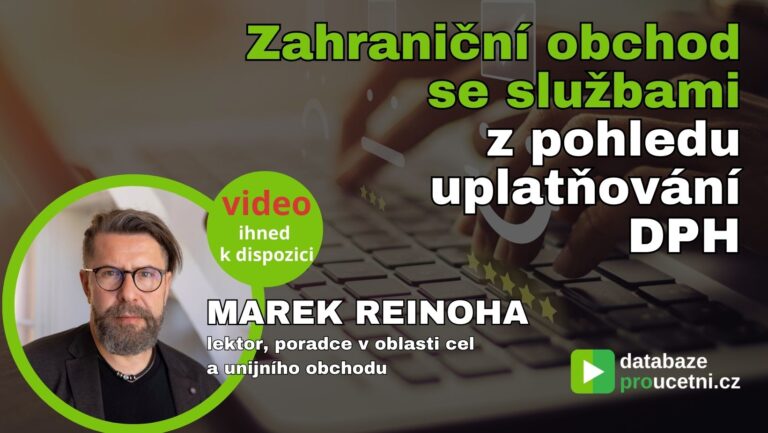 Zahraniční obchod se službami z pohledu uplatňování DPH

video
ihned k dispozici

MAREK REINOHA
lektor, poradce v oblasti cel a unijního obchodu

databaze proucetni.cz